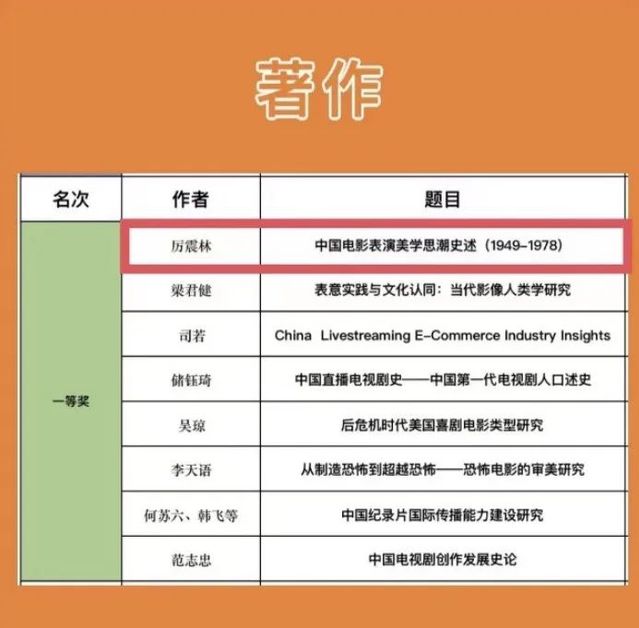 著作

| 名次 | 作者 | 题目 |
|---|---|---|
| 一等奖 | 厉震林 | 中国电影表演美学思潮史述（1949-1978） |
| | 梁君健 | 表意实践与文化认同：当代影像人类学研究 |
| | 司若 | China Livestreaming E-Commerce Industry Insights |
| | 储钰琦 | 中国直播电视剧史——中国第一代电视剧人口述史 |
| | 吴琼 | 后危机时代美国喜剧电影类型研究 |
| | 李天语 | 从制造恐怖到超越恐怖——恐怖电影的审美研究 |
| | 何苏六、韩飞等 | 中国纪录片国际传播能力建设研究 |
| | 范志忠 | 中国电视剧创作发展史论 |